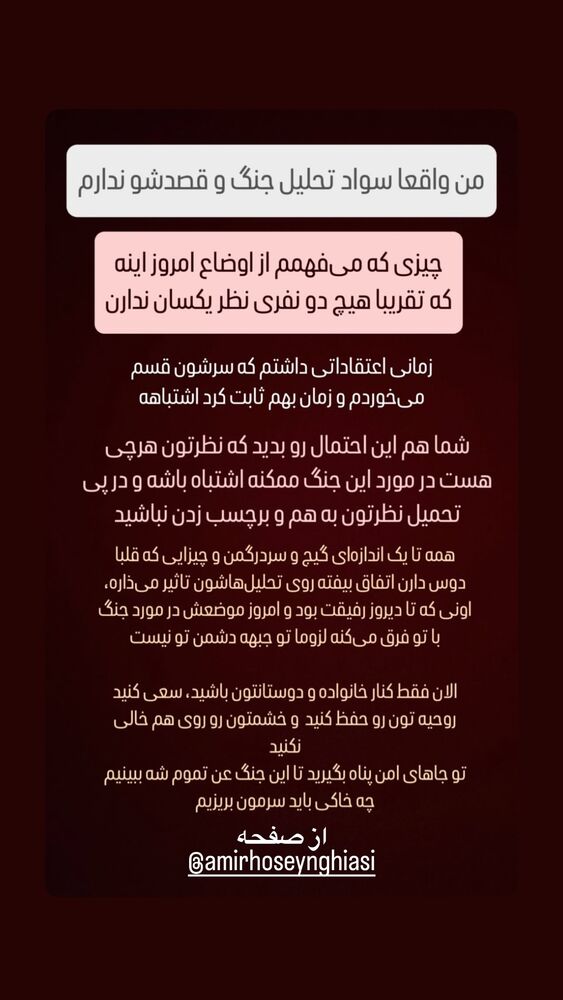 من واقعا سواد تحلیل جنگ و قصدشو ندارم

چیزی که می‌فهمم از اوضاع امروز اینه که تقریبا هیچ دو نفری نظر یکسان ندارن

زمانی اعتقاداتی داشتم که سرشون قسم می‌خوردم و زمان بهم ثابت کرد اشتباهه

شما هم این احتمال رو بدید که نظرتون هرچی هست در مورد این جنگ ممکنه اشتباه باشه و در پی تحمیل نظرتون به هم و برچسب زدن نباشید

همه تا یک اندازه‌ای گیج و سردرگمن و چیزایی که قلبا دوس دارن اتفاق بیفته روی تحلیل‌هاشون تاثیر می‌ذاره، اونی که تا دیروز رفیقت بود و امروز موضعش در مورد جنگ با تو فرق می‌کنه لزوما تو جبهه دشمن تو نیست

الان فقط کنار خانواده و دوستانتون باشید، سعی کنید روحیه تون رو حفظ کنید و خشمتون رو روی هم خالی نکنید
تو جاهای امن پناه بگیرید تا این جنگ عن تموم شه ببینیم چه خاکی باید سرمون بریزیم

از صفحه
@amirhoseynghiasi